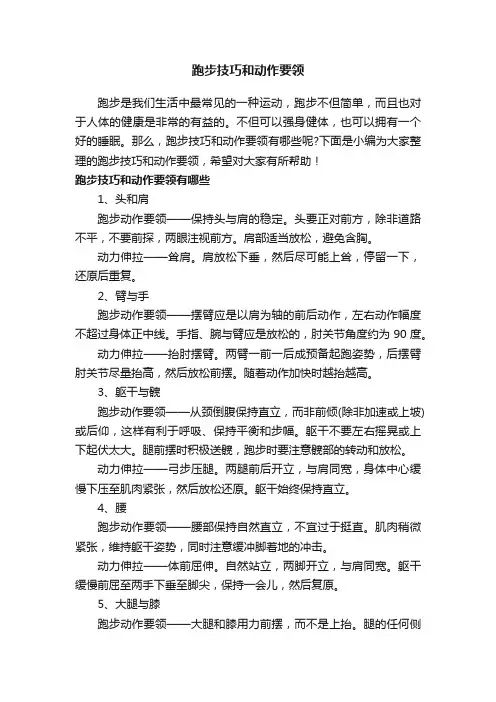 跑步技巧和动作要领

跑步是我们生活中最常见的一种运动，跑步不但简单，而且也对于人体的健康是非常的有益的。不但可以强身健体，也可以拥有一个好的睡眠。那么，跑步技巧和动作要领有哪些呢?下面是小编为大家整理的跑步技巧和动作要领，希望对大家有所帮助！

跑步技巧和动作要领有哪些

1、头和肩

跑步动作要领——保持头与肩的稳定。头要正对前方，除非道路不平，不要前探，两眼注视前方。肩部适当放松，避免含胸。

动力伸拉——耸肩。肩放松下垂，然后尽可能上耸，停留一下，还原后重复。

2、臂与手

跑步动作要领——摆臂应是以肩为轴的前后动作，左右动作幅度不超过身体正中线。手指、腕与臂应是放松的，肘关节角度约为 90 度。

动力伸拉——抬肘摆臂。两臂一前一后成预备起跑姿势，后摆臂肘关节尽量抬高，然后放松前摆。随着动作加快时越抬越高。

3、躯干与髋

跑步动作要领——从颈倒腹保持直立，而非前倾(除非加速或上坡)或后仰，这样有利于呼吸、保持平衡和步幅。躯干不要左右摇晃或上下起伏太大。腿前摆时积极送髋，跑步时要注意髋部的转动和放松。

动力伸拉——弓步压腿。两腿前后开立，与肩同宽，身体中心缓慢下压至肌肉紧张，然后放松还原。躯干始终保持直立。

4、腰

跑步动作要领——腰部保持自然直立，不宜过于挺直。肌肉稍微紧张，维持躯干姿势，同时注意缓冲脚着地的冲击。

动力伸拉——体前屈伸。自然站立，两脚开立，与肩同宽。躯干缓慢前屈至两手下垂至脚尖，保持一会儿，然后复原。

5、大腿与膝

跑步动作要领——大腿和膝用力前摆，而不是上抬。腿的任何侧